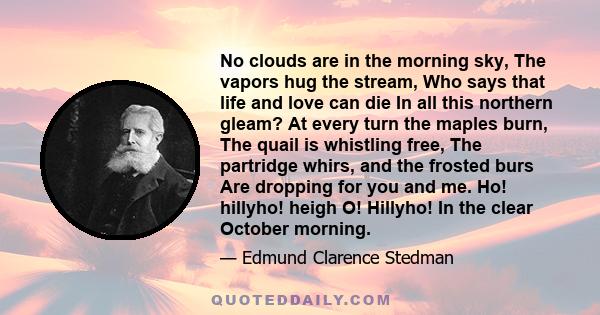 No clouds are in the morning sky, The vapors hug the stream, Who says that life and love can die In all this northern gleam? At every turn the maples burn, The quail is whistling free, The partridge whirs, and the frosted burs Are dropping for you and me. Ho! hillyho! heigh O! Hillyho! In the clear October morning.

— Edmund Clarence Stedman

QUOTEDDAILY.COM